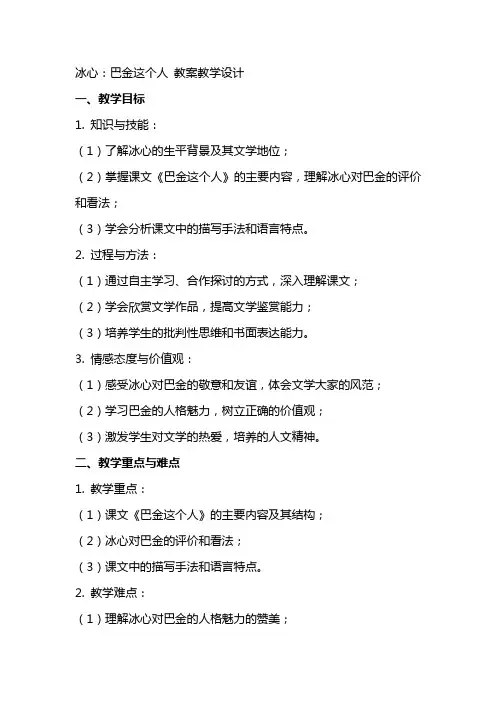 冰心：巴金这个人 教案教学设计

一、教学目标

1. 知识与技能：

（1）了解冰心的生平背景及其文学地位；

（2）掌握课文《巴金这个人》的主要内容，理解冰心对巴金的评价和看法；

（3）学会分析课文中的描写手法和语言特点。

2. 过程与方法：

（1）通过自主学习、合作探讨的方式，深入理解课文；

（2）学会欣赏文学作品，提高文学鉴赏能力；

（3）培养学生的批判性思维和书面表达能力。

3. 情感态度与价值观：

（1）感受冰心对巴金的敬意和友谊，体会文学大家的风范；

（2）学习巴金的人格魅力，树立正确的价值观；

（3）激发学生对文学的热爱，培养的人文精神。

二、教学重点与难点

1. 教学重点：

（1）课文《巴金这个人》的主要内容及其结构；

（2）冰心对巴金的评价和看法；

（3）课文中的描写手法和语言特点。

2. 教学难点：

（1）理解冰心对巴金的人格魅力的赞美；